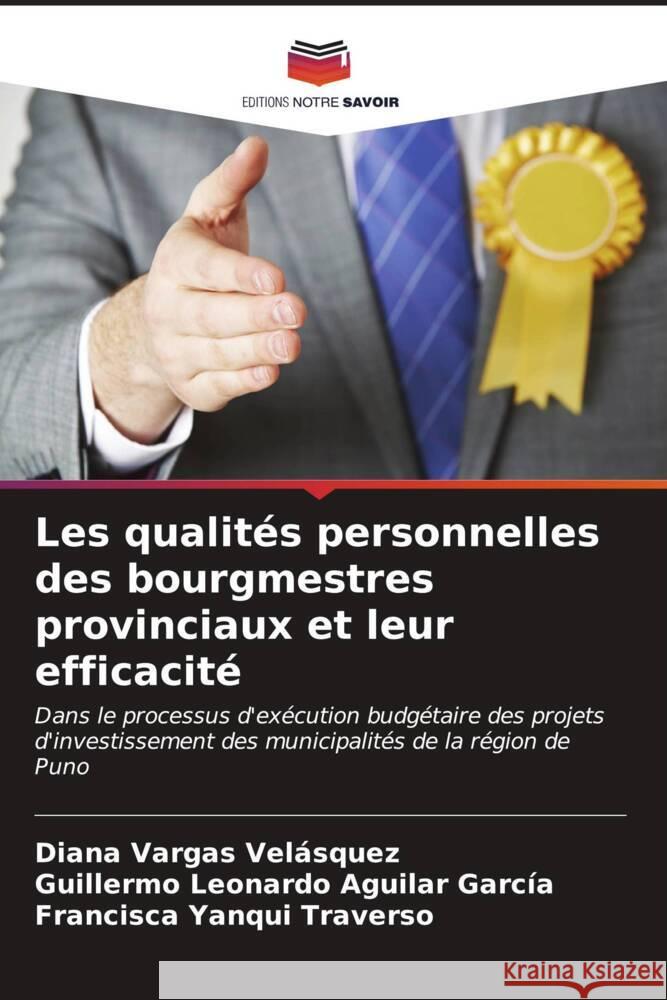 EDITIONS NOTRE SAVOIR

Les qualités personnelles des bourgmestres provinciaux et leur efficacité

Dans le processus d'exécution budgétaire des projets d'investissement des municipalités de la région de Puno

Diana Vargas Velásquez
Guillermo Leonardo Aguilar García
Francisca Yanqui Traverso